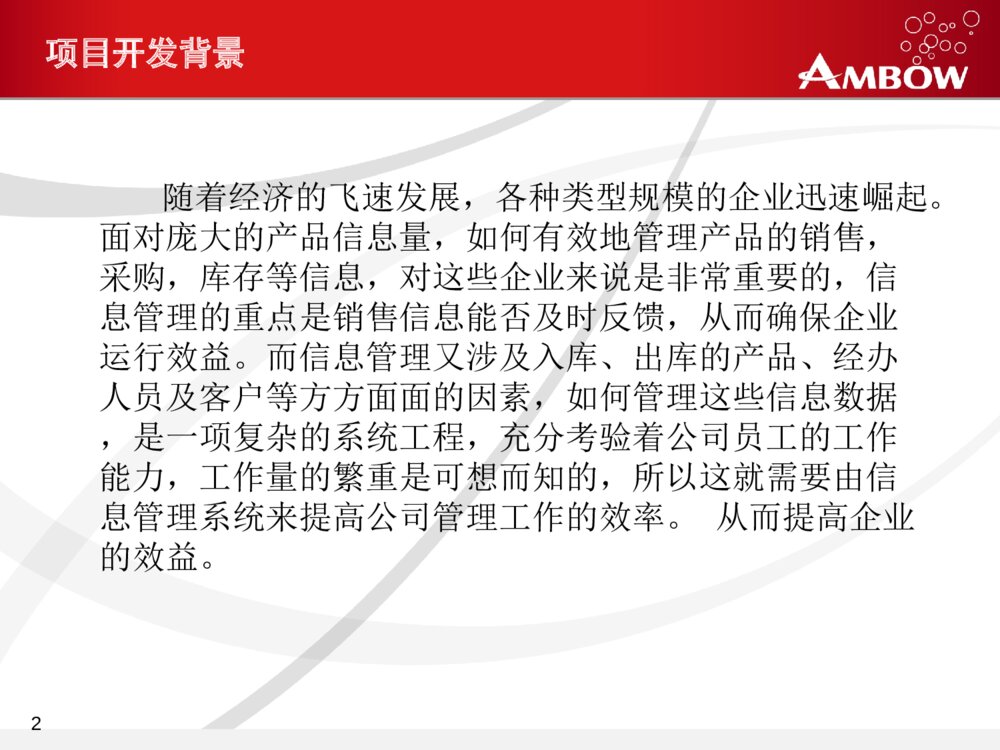 项目开发背景

AMBOW

随着经济的飞速发展，各种类型规模的企业迅速崛起。面对庞大的产品信息量，如何有效地管理产品的销售，采购，库存等信息，对这些企业来说是非常重要的，信息管理的重点是销售信息能否及时反馈，从而确保企业运行效益。而信息管理又涉及入库、出库的产品、经办人员及客户等方方面面的因素，如何管理这些信息数据，是一项复杂的系统工程，充分考验着公司员工的工作能力，工作量的繁重是可想而知的，所以这就需要由信息管理系统来提高公司管理工作的效率。 从而提高企业的效益。

2